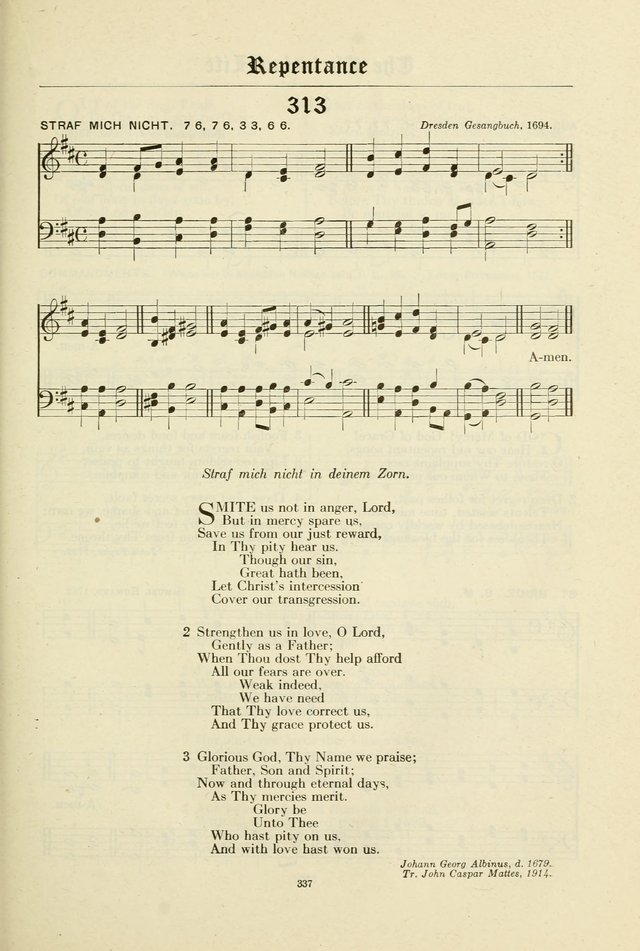 Repentance

313

STRAF MICH NICHT. 7 6, 7 6, 3 3, 6 6.

Dresden Gesangbuch, 1694.

A-men.

Straf mich nicht in deinem Zorn.

SMITE us not in anger, Lord,
But in mercy spare us,
Save us from our just reward,
In Thy pity hear us.
Though our sin,
Great hath been,
Let Christ's intercession
Cover our transgression.

2 Strengthen us in love, O Lord,
Gently as a Father;
When Thou dost Thy help afford
All our fears are over.
Weak indeed,
We have need
That Thy love correct us,
And Thy grace protect us.

3 Glorious God, Thy Name we praise;
Father, Son and Spirit;
Now and through eternal days,
As Thy mercies merit.
Glory be
Unto Thee
Who hast pity on us,
And with love hast won us.

Johann Georg Albinus, d. 1679.
Tr. John Caspar Mattes, 1914.

337